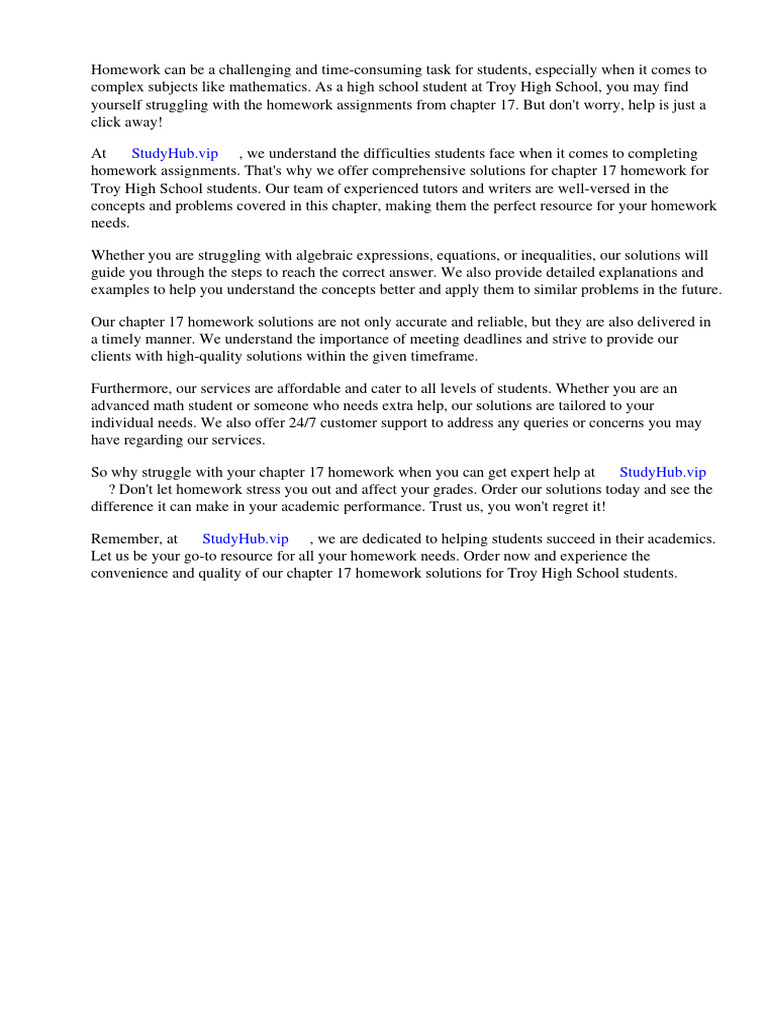 Homework can be a challenging and time-consuming task for students, especially when it comes to complex subjects like mathematics. As a high school student at Troy High School, you may find yourself struggling with the homework assignments from chapter 17. But don't worry, help is just a click away!

At StudyHub.vip , we understand the difficulties students face when it comes to completing homework assignments. That's why we offer comprehensive solutions for chapter 17 homework for Troy High School students. Our team of experienced tutors and writers are well-versed in the concepts and problems covered in this chapter, making them the perfect resource for your homework needs.

Whether you are struggling with algebraic expressions, equations, or inequalities, our solutions will guide you through the steps to reach the correct answer. We also provide detailed explanations and examples to help you understand the concepts better and apply them to similar problems in the future.

Our chapter 17 homework solutions are not only accurate and reliable, but they are also delivered in a timely manner. We understand the importance of meeting deadlines and strive to provide our clients with high-quality solutions within the given timeframe.

Furthermore, our services are affordable and cater to all levels of students. Whether you are an advanced math student or someone who needs extra help, our solutions are tailored to your individual needs. We also offer 24/7 customer support to address any queries or concerns you may have regarding our services.

So why struggle with your chapter 17 homework when you can get expert help at StudyHub.vip ? Don't let homework stress you out and affect your grades. Order our solutions today and see the difference it can make in your academic performance. Trust us, you won't regret it!

Remember, at StudyHub.vip , we are dedicated to helping students succeed in their academics. Let us be your go-to resource for all your homework needs. Order now and experience the convenience and quality of our chapter 17 homework solutions for Troy High School students.